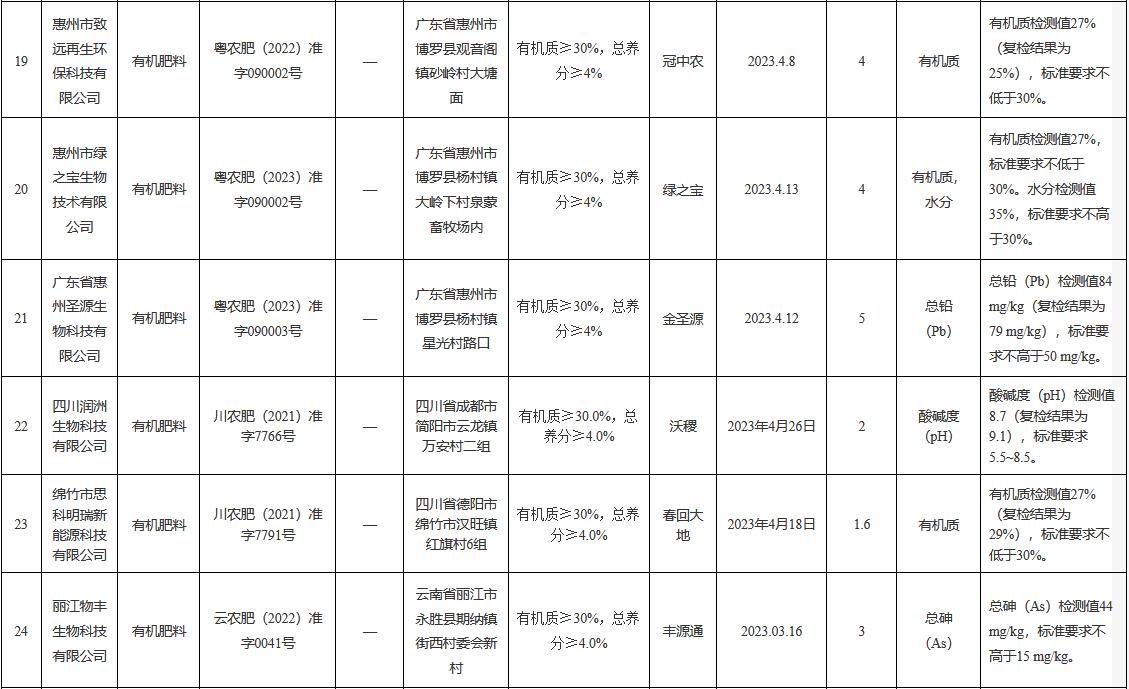 | 19 | 惠州市致远再生环保科技有限公司 | 有机肥料 | 粤农肥（2022）准字090002号 | — | 广东省惠州市博罗县观音阁镇砂岭村大塘面 | 有机质≥30%，总养分≥4% | 冠中农 | 2023.4.8 | 4 | 有机质 | 有机质检测值27%（复检结果为25%），标准要求不低于30%。 |
|---|---|---|---|---|---|---|---|---|---|---|---|
| 20 | 惠州市绿之宝生物技术有限公司 | 有机肥料 | 粤农肥（2023）准字090002号 | — | 广东省惠州市博罗县杨村镇大岭下村泉蒙畜牧场内 | 有机质≥30%，总养分≥4% | 绿之宝 | 2023.4.13 | 4 | 有机质，水分 | 有机质检测值27%，标准要求不低于30%。水分检测值35%，标准要求不高于30%。 |
| 21 | 广东省惠州圣源生物科技有限公司 | 有机肥料 | 粤农肥（2023）准字090003号 | — | 广东省惠州市博罗县杨村镇星光村路口 | 有机质≥30%，总养分≥4% | 金圣源 | 2023.4.12 | 5 | 总铅（Pb） | 总铅（Pb）检测值84 mg/kg（复检结果为79 mg/kg），标准要求不高于50 mg/kg。 |
| 22 | 四川润洲生物科技有限公司 | 有机肥料 | 川农肥（2021）准字7766号 | — | 四川省成都市简阳市云龙镇万安村二组 | 有机质≥30.0%，总养分≥4.0% | 沃稷 | 2023年4月26日 | 2 | 酸碱度（pH） | 酸碱度（pH）检测值8.7（复检结果为9.1），标准要求5.5~8.5。 |
| 23 | 绵竹市思科明瑞新能源科技有限公司 | 有机肥料 | 川农肥（2021）准字7791号 | — | 四川省德阳市绵竹市汉旺镇红旗村6组 | 有机质≥30%，总养分≥4.0% | 春回大地 | 2023年4月18日 | 1.6 | 有机质 | 有机质检测值27%（复检结果为29%），标准要求不低于30%。 |
| 24 | 丽江物丰生物科技有限公司 | 有机肥料 | 云农肥（2022）准字0041号 | — | 云南省丽江市永胜县期纳镇街西村委会新村 | 有机质≥30%，总养分≥4.0% | 丰源通 | 2023.03.16 | 3 | 总砷（As） | 总砷（As）检测值44 mg/kg，标准要求不高于15 mg/kg。 |